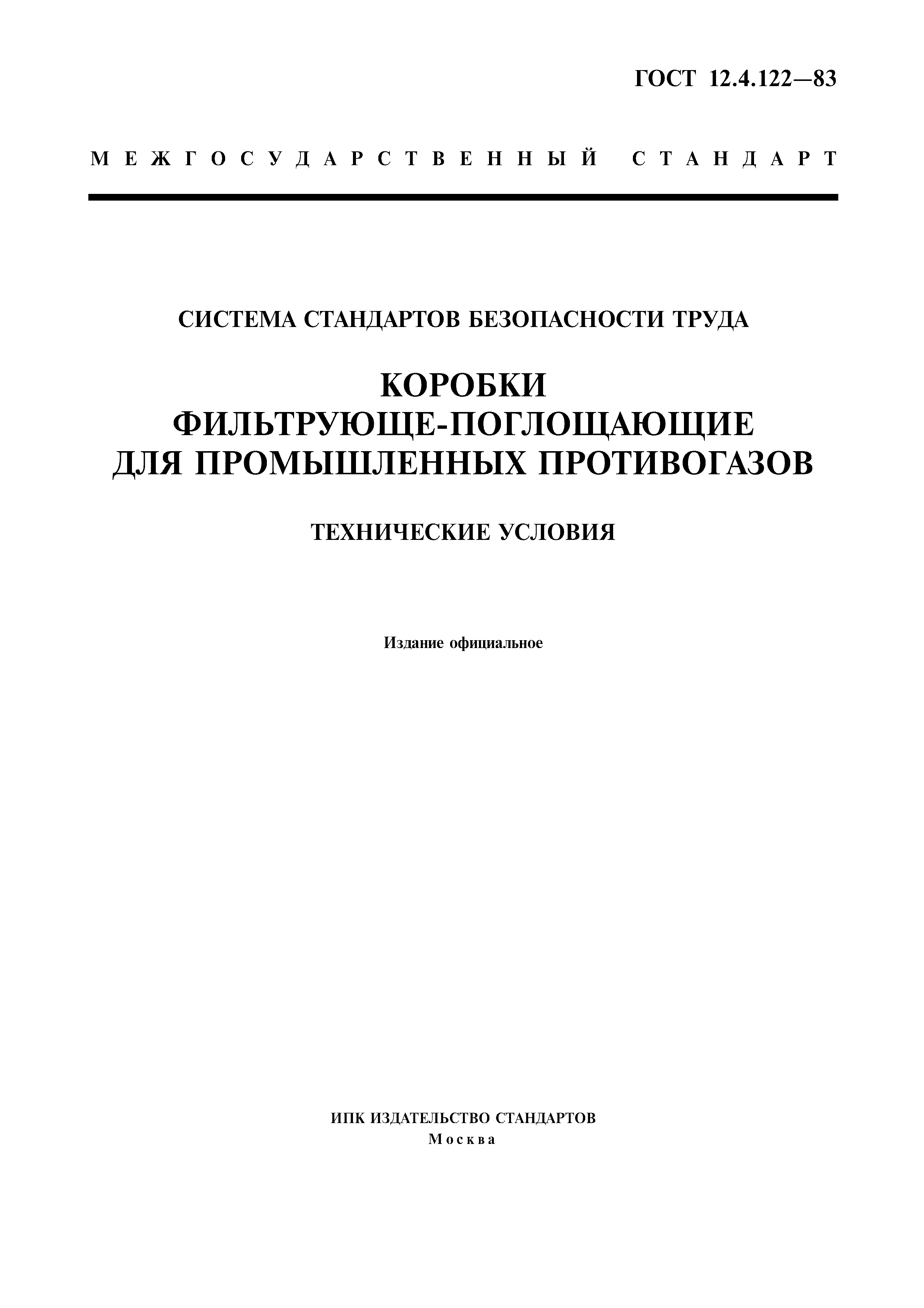 ГОСТ 12.4.122—83

МЕЖГОСУДАРСТВЕННЫЙ СТАНДАРТ

СИСТЕМА СТАНДАРТОВ БЕЗОПАСНОСТИ ТРУДА

КОРОБКИ ФИЛЬТРУЮЩЕ-ПОГЛОЩАЮЩИЕ ДЛЯ ПРОМЫШЛЕННЫХ ПРОТИВОГАЗОВ

ТЕХНИЧЕСКИЕ УСЛОВИЯ

Издание официальное

ИПК ИЗДАТЕЛЬСТВО СТАНДАРТОВ
Москва